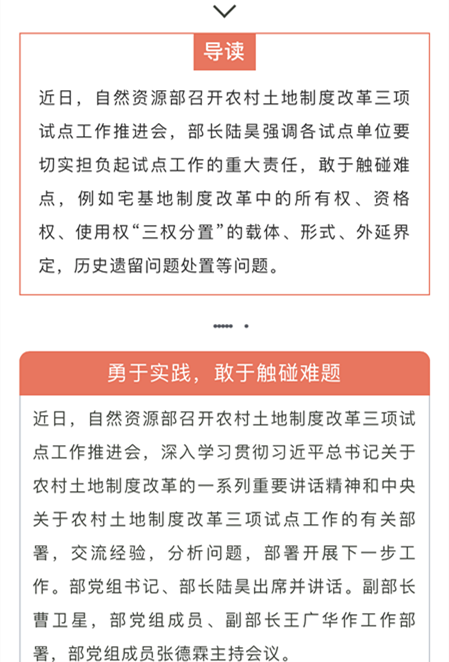 导读

近日，自然资源部召开农村土地制度改革三项试点工作推进会，部长陆昊强调各试点单位要切实担负起试点工作的重大责任，敢于触碰难点，例如宅基地制度改革中的所有权、资格权、使用权“三权分置”的载体、形式、外延界定，历史遗留问题处置等问题。

勇于实践，敢于触碰难题

近日，自然资源部召开农村土地制度改革三项试点工作推进会，深入学习贯彻习近平总书记关于农村土地制度改革的一系列重要讲话精神和中央关于农村土地制度改革三项试点工作的有关部署，交流经验，分析问题，部署开展下一步工作。部党组书记、部长陆昊出席并讲话。副部长曹卫星，部党组成员、副部长王广华作工作部署，部党组成员张德霖主持会议。